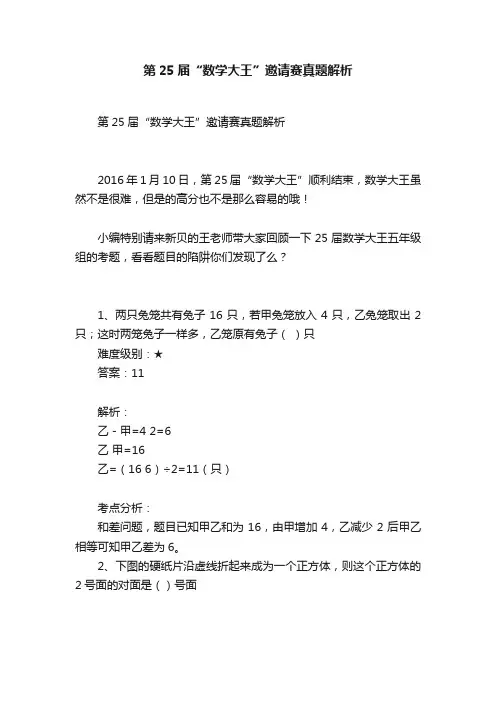 第 25 届“数学大王”邀请赛真题解析

第 25 届“数学大王”邀请赛真题解析

2016 年 1 月 10 日，第 25 届“数学大王”顺利结束，数学大王虽然不是很难，但是的高分也不是那么容易的哦！

小编特别请来新贝的王老师带大家回顾一下 25 届数学大王五年级组的考题，看看题目的陷阱你们发现了么？

1、两只兔笼共有兔子 16 只，若甲兔笼放入 4 只，乙兔笼取出 2 只；这时两笼兔子一样多，乙笼原有兔子（ ）只
难度级别：★
答案：11

解析：
乙 - 甲=4 2=6
乙 甲=16
乙=（16 6）÷2=11（只）

考点分析：
和差问题，题目已知甲乙和为 16，由甲增加 4，乙减少 2 后甲乙相等可知甲乙差为 6。
2、下图的硬纸片沿虚线折起来成为一个正方体，则这个正方体的 2 号面的对面是（ ）号面